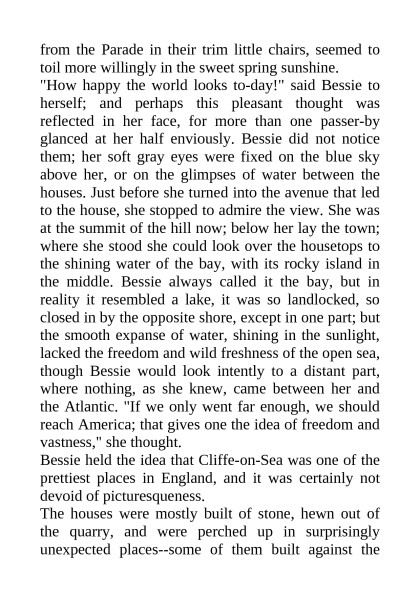 from the Parade in their trim little chairs, seemed to toil more willingly in the sweet spring sunshine.

"How happy the world looks to-day!" said Bessie to herself; and perhaps this pleasant thought was reflected in her face, for more than one passer-by glanced at her half enviously. Bessie did not notice them; her soft gray eyes were fixed on the blue sky above her, or on the glimpses of water between the houses. Just before she turned into the avenue that led to the house, she stopped to admire the view. She was at the summit of the hill now; below her lay the town; where she stood she could look over the housetops to the shining water of the bay, with its rocky island in the middle. Bessie always called it the bay, but in reality it resembled a lake, it was so landlocked, so closed in by the opposite shore, except in one part; but the smooth expanse of water, shining in the sunlight, lacked the freedom and wild freshness of the open sea, though Bessie would look intently to a distant part, where nothing, as she knew, came between her and the Atlantic. "If we only went far enough, we should reach America; that gives one the idea of freedom and vastness," she thought.

Bessie held the idea that Cliffe-on-Sea was one of the prettiest places in England, and it was certainly not devoid of picturesqueness.

The houses were mostly built of stone, hewn out of the quarry, and were perched up in surprisingly unexpected places--some of them built against the